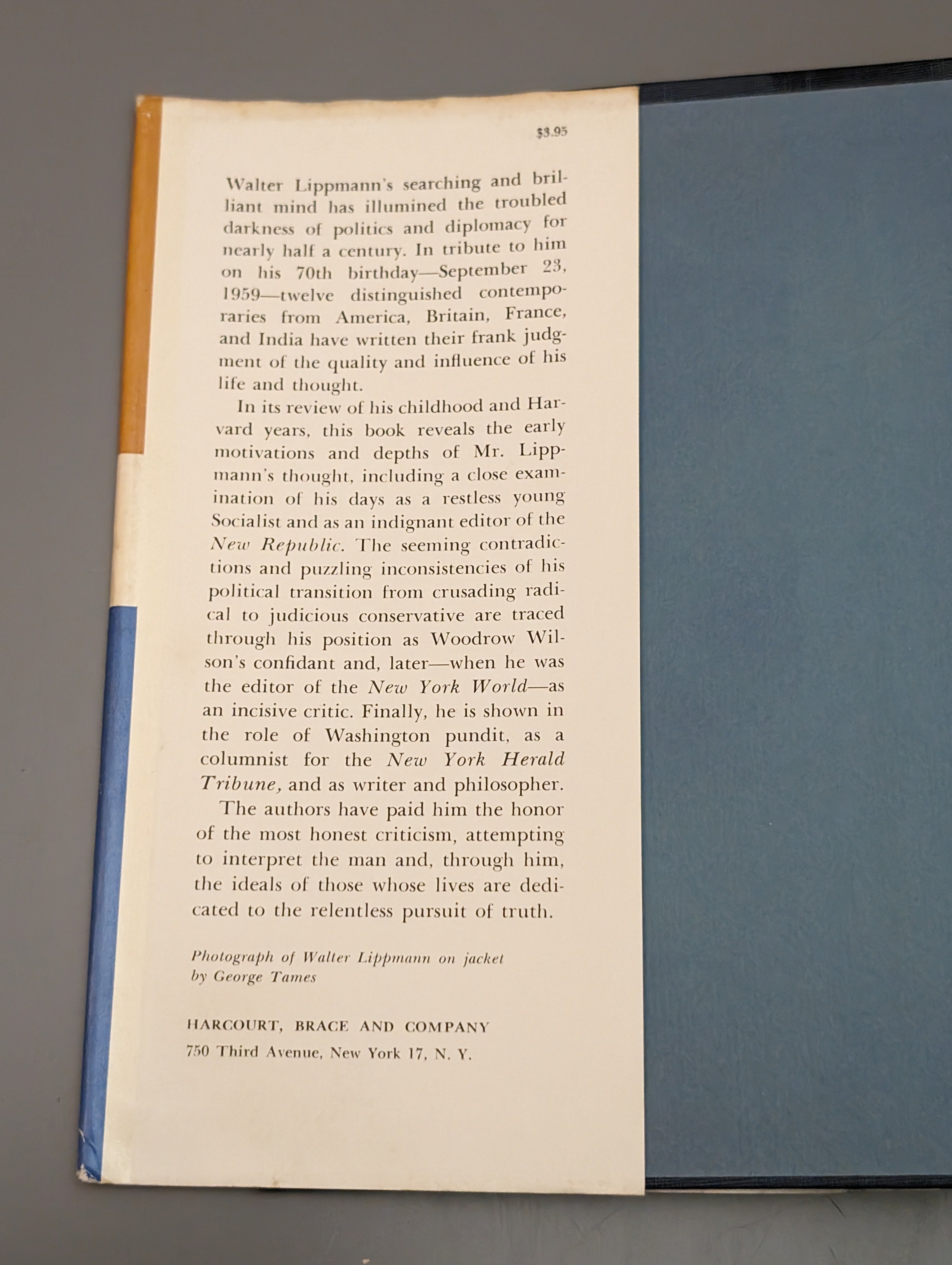 $3.95

Walter Lippmann's searching and brilliant mind has illumined the troubled darkness of politics and diplomacy for nearly half a century. In tribute to him on his 70th birthday—September 23, 1959—twelve distinguished contemporaries from America, Britain, France, and India have written their frank judgment of the quality and influence of his life and thought.

In its review of his childhood and Harvard years, this book reveals the early motivations and depths of Mr. Lippmann's thought, including a close examination of his days as a restless young Socialist and as an indignant editor of the New Republic. The seeming contradictions and puzzling inconsistencies of his political transition from crusading radical to judicious conservative are traced through his position as Woodrow Wilson's confidant and, later—when he was the editor of the New York World—as an incisive critic. Finally, he is shown in the role of Washington pundit, as a columnist for the New York Herald Tribune, and as writer and philosopher.

The authors have paid him the honor of the most honest criticism, attempting to interpret the man and, through him, the ideals of those whose lives are dedicated to the relentless pursuit of truth.

Photograph of Walter Lippmann on jacket by George Tames

HARCOURT, BRACE AND COMPANY
750 Third Avenue, New York 17, N. Y.